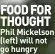 FOOD FOR THOUGHT
Phil Mickelson (left) will not go hungry